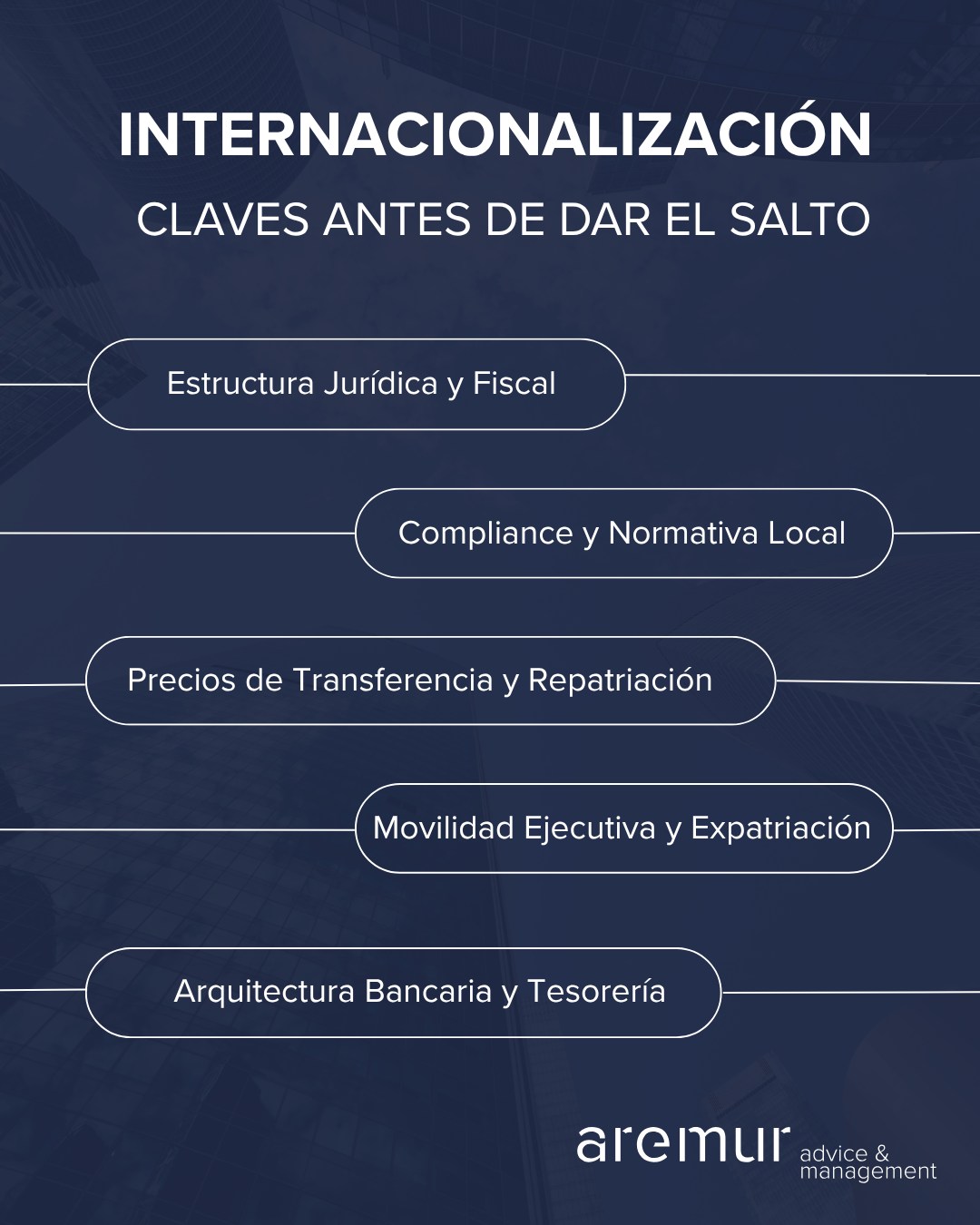 INTERNACIONALIZACIÓN

CLAVES ANTES DE DAR EL SALTO

Estructura Jurídica y Fiscal

Compliance y Normativa Local

Precios de Transferencia y Repatriación

Movilidad Ejecutiva y Expatriación

Arquitectura Bancaria y Tesorería

aremur advice & management